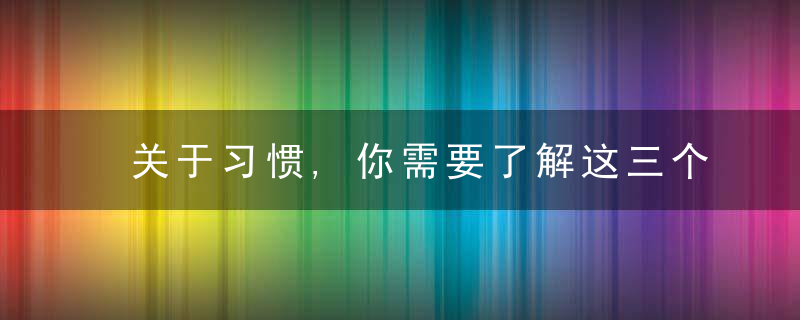 关于习惯，你需要了解这三个